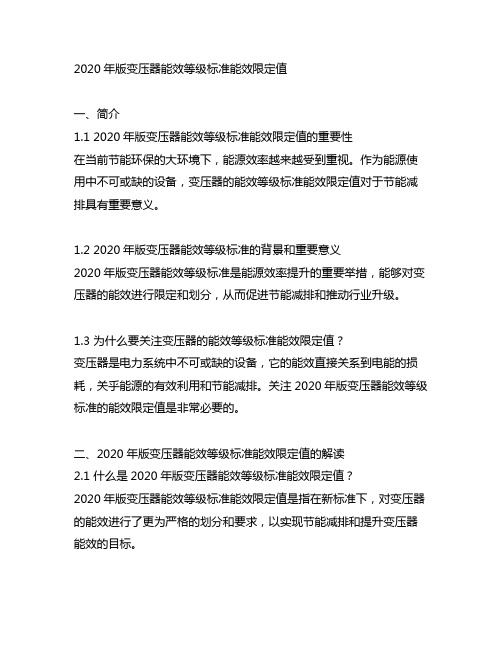 2020 年版变压器能效等级标准能效限定值

一、简介
1.1 2020 年版变压器能效等级标准能效限定值的重要性
在当前节能环保的大环境下，能源效率越来越受到重视。作为能源使用中不可或缺的设备，变压器的能效等级标准能效限定值对于节能减排具有重要意义。

1.2 2020 年版变压器能效等级标准的背景和重要意义
2020 年版变压器能效等级标准是能源效率提升的重要举措，能够对变压器的能效进行限定和划分，从而促进节能减排和推动行业升级。

1.3 为什么要关注变压器的能效等级标准能效限定值？
变压器是电力系统中不可或缺的设备，它的能效直接关系到电能的损耗，关乎能源的有效利用和节能减排。关注 2020 年版变压器能效等级标准的能效限定值是非常必要的。

二、2020 年版变压器能效等级标准能效限定值的解读
2.1 什么是 2020 年版变压器能效等级标准能效限定值？
2020 年版变压器能效等级标准能效限定值是指在新标准下，对变压器的能效进行了更为严格的划分和要求，以实现节能减排和提升变压器能效的目标。